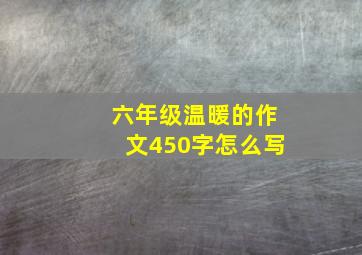 六年级温暖的作文450字怎么写